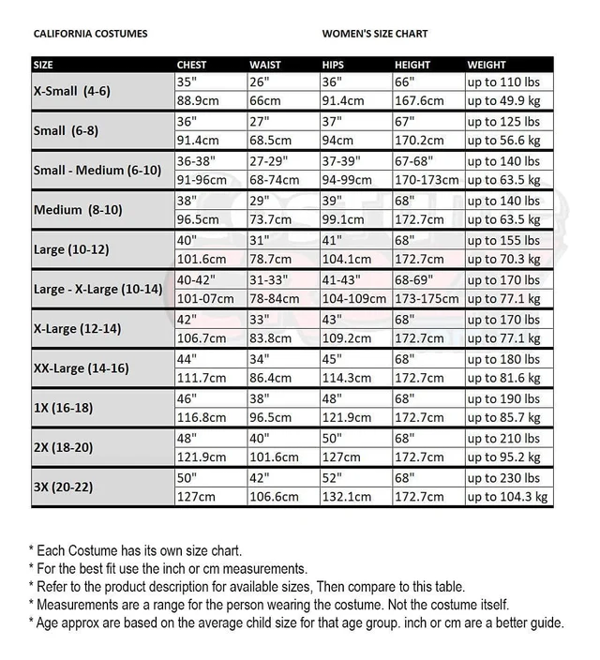 CALIFORNIA COSTUMES

WOMEN'S SIZE CHART

| SIZE | CHEST | WAIST | HIPS | HEIGHT | WEIGHT |
|---|---|---|---|---|---|
| X-Small (4-6) | 35" | 26" | 36" | 66" | up to 110 lbs |
| | 88.9cm | 66cm | 91.4cm | 167.6cm | up to 49.9 kg |
| Small (6-8) | 36" | 27" | 37" | 67" | up to 125 lbs |
| | 91.4cm | 68.5cm | 94cm | 170.2cm | up to 56.6 kg |
| Small - Medium (6-10) | 36-38" | 27-29" | 37-39" | 67-68" | up to 140 lbs |
| | 91-96cm | 68-74cm | 94-99cm | 170-173cm | up to 63.5 kg |
| Medium (8-10) | 38" | 29" | 39" | 68" | up to 140 lbs |
| | 96.5cm | 73.7cm | 99.1cm | 172.7cm | up to 63.5 kg |
| Large (10-12) | 40" | 31" | 41" | 68" | up to 155 lbs |
| | 101.6cm | 78.7cm | 104.1cm | 172.7cm | up to 70.3 kg |
| Large - X-Large (10-14) | 40-42" | 31-33" | 41-43" | 68-69" | up to 170 lbs |
| | 101-07cm | 78-84cm | 104-109cm | 173-175cm | up to 77.1 kg |
| X-Large (12-14) | 42" | 33" | 43" | 68" | up to 170 lbs |
| | 106.7cm | 83.8cm | 109.2cm | 172.7cm | up to 77.1 kg |
| XX-Large (14-16) | 44" | 34" | 45" | 68" | up to 180 lbs |
| | 111.7cm | 86.4cm | 114.3cm | 172.7cm | up to 81.6 kg |
| 1X (16-18) | 46" | 38" | 48" | 68" | up to 190 lbs |
| | 116.8cm | 96.5cm | 121.9cm | 172.7cm | up to 85.7 kg |
| 2X (18-20) | 48" | 40" | 50" | 68" | up to 210 lbs |
| | 121.9cm | 101.6cm | 127cm | 172.7cm | up to 95.2 kg |
| 3X (20-22) | 50" | 42" | 52" | 68" | up to 230 lbs |
| | 127cm | 106.6cm | 132.1cm | 172.7cm | up to 104.3 kg |

* Each Costume has its own size chart.
* For the best fit use the inch or cm measurements.
* Refer to the product description for available sizes, Then compare to this table.
* Measurements are a range for the person wearing the costume. Not the costume itself.
* Age approx are based on the average child size for that age group. inch or cm are a better guide.